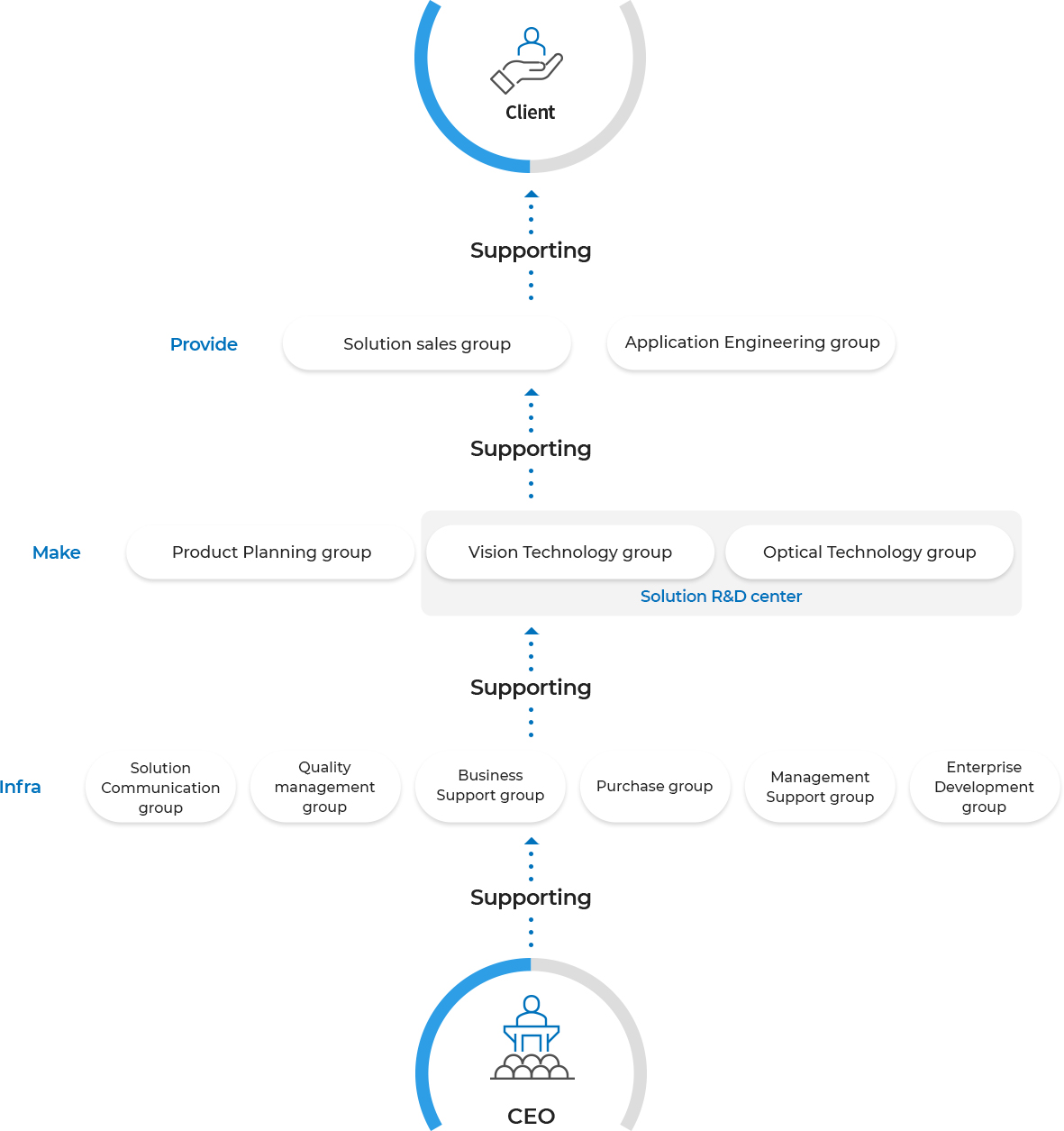 Client

Supporting

Provide

Solution sales group

Application Engineering group

Supporting

Make

Product Planning group

Vision Technology group

Optical Technology group

Solution R&D center

Supporting

Infra

Solution Communication group

Quality management group

Business Support group

Purchase group

Management Support group

Enterprise Development group

Supporting

CEO